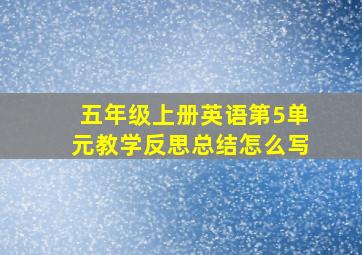 五年级上册英语第5单元教学反思总结怎么写